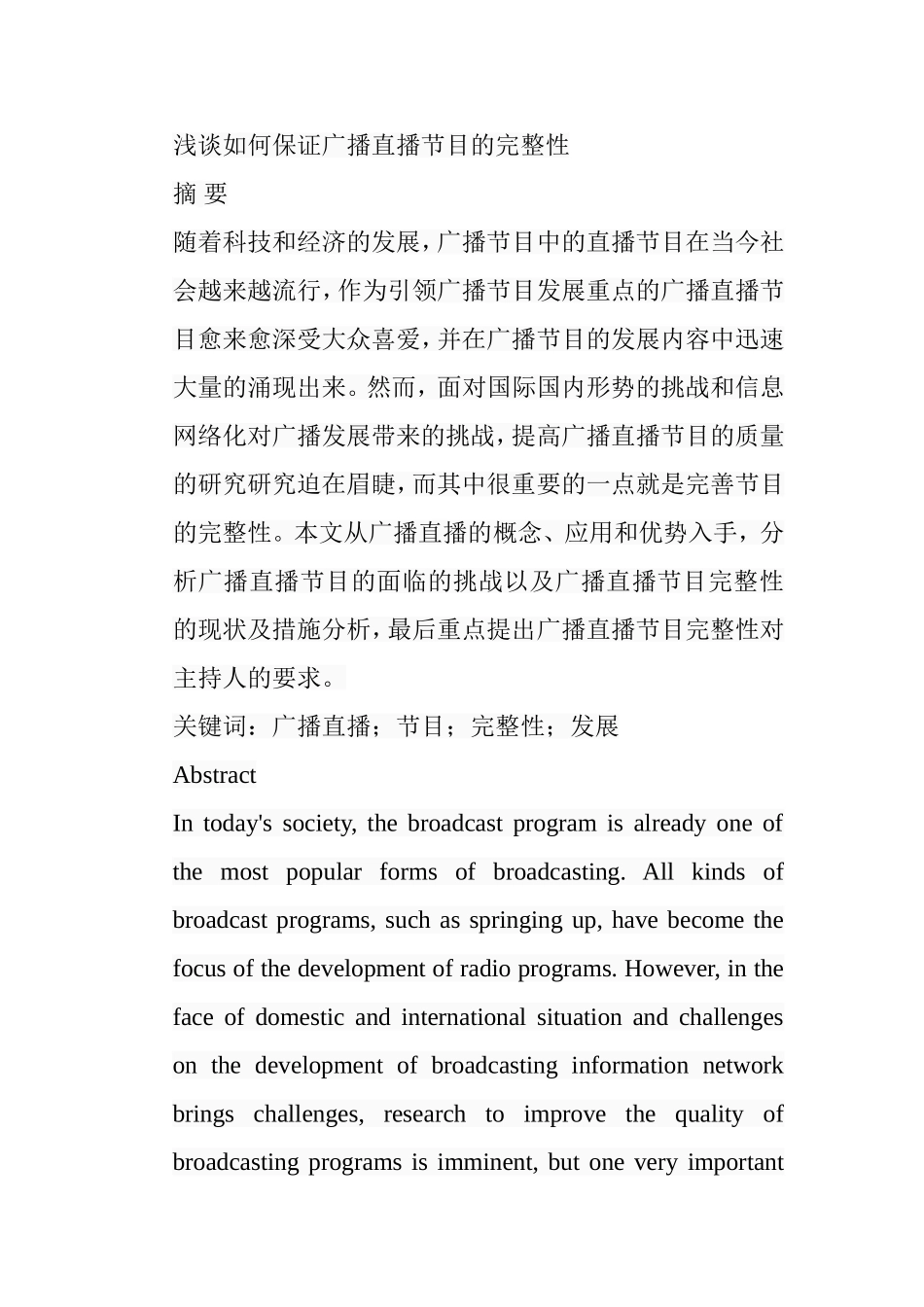 浅谈如何保证广播直播节目的完整性

摘 要

随着科技和经济的发展，广播节目中的直播节目在当今社会越来越流行，作为引领广播节目发展重点的广播直播节目愈来愈深受大众喜爱，并在广播节目的发展内容中迅速大量的涌现出来。然而，面对国际国内形势的挑战和信息网络化对广播发展带来的挑战，提高广播直播节目的质量的研究研究迫在眉睫，而其中很重要的一点就是完善节目的完整性。本文从广播直播的概念、应用和优势入手，分析广播直播节目的面临的挑战以及广播直播节目完整性的现状及措施分析，最后重点提出广播直播节目完整性对主持人的要求。

关键词：广播直播；节目；完整性；发展

Abstract

In today's society, the broadcast program is already one of the most popular forms of broadcasting. All kinds of broadcast programs, such as springing up, have become the focus of the development of radio programs. However, in the face of domestic and international situation and challenges on the development of broadcasting information network brings challenges, research to improve the quality of broadcasting programs is imminent, but one very important